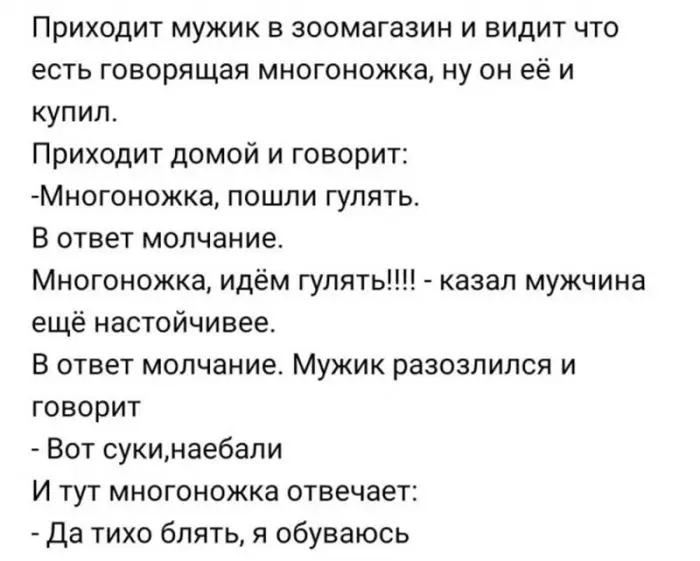 Приходит мужик в зоомагазин и видит что есть говорящая многоножка, ну он её и купил.
Приходит домой и говорит:
-Многоножка, пошли гулять.
В ответ молчание.
Многоножка, идём гулять!!!! - казал мужчина ещё настойчивее.
В ответ молчание. Мужик разозлился и говорит
- Вот суки,наебали
И тут многоножка отвечает:
- Да тихо блять, я обуваюсь